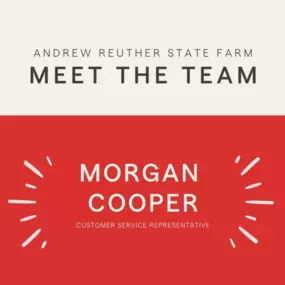 ANDREW REUTHER STATE FARM
MEET THE TEAM

MORGAN COOPER
CUSTOMER SERVICE REPRESENTATIVE